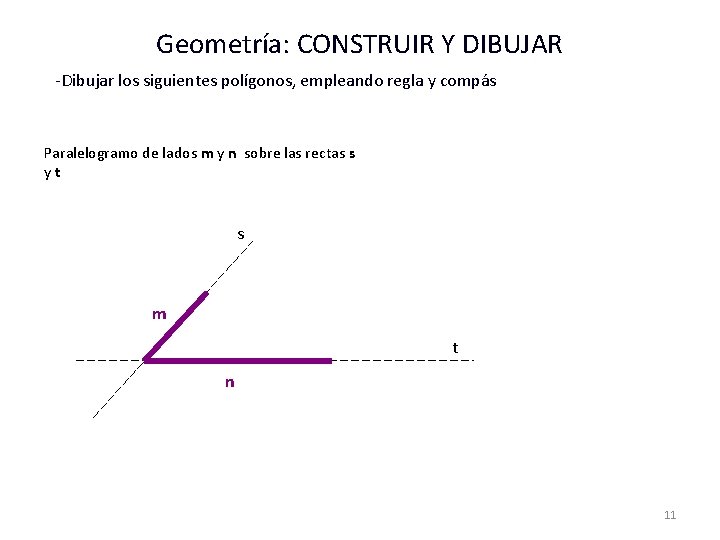 Geometría: CONSTRUIR Y DIBUJAR

-Dibujar los siguientes polígonos, empleando regla y compás

Paralelogramo de lados m y n sobre las rectas s y t

s

m

t

n

11